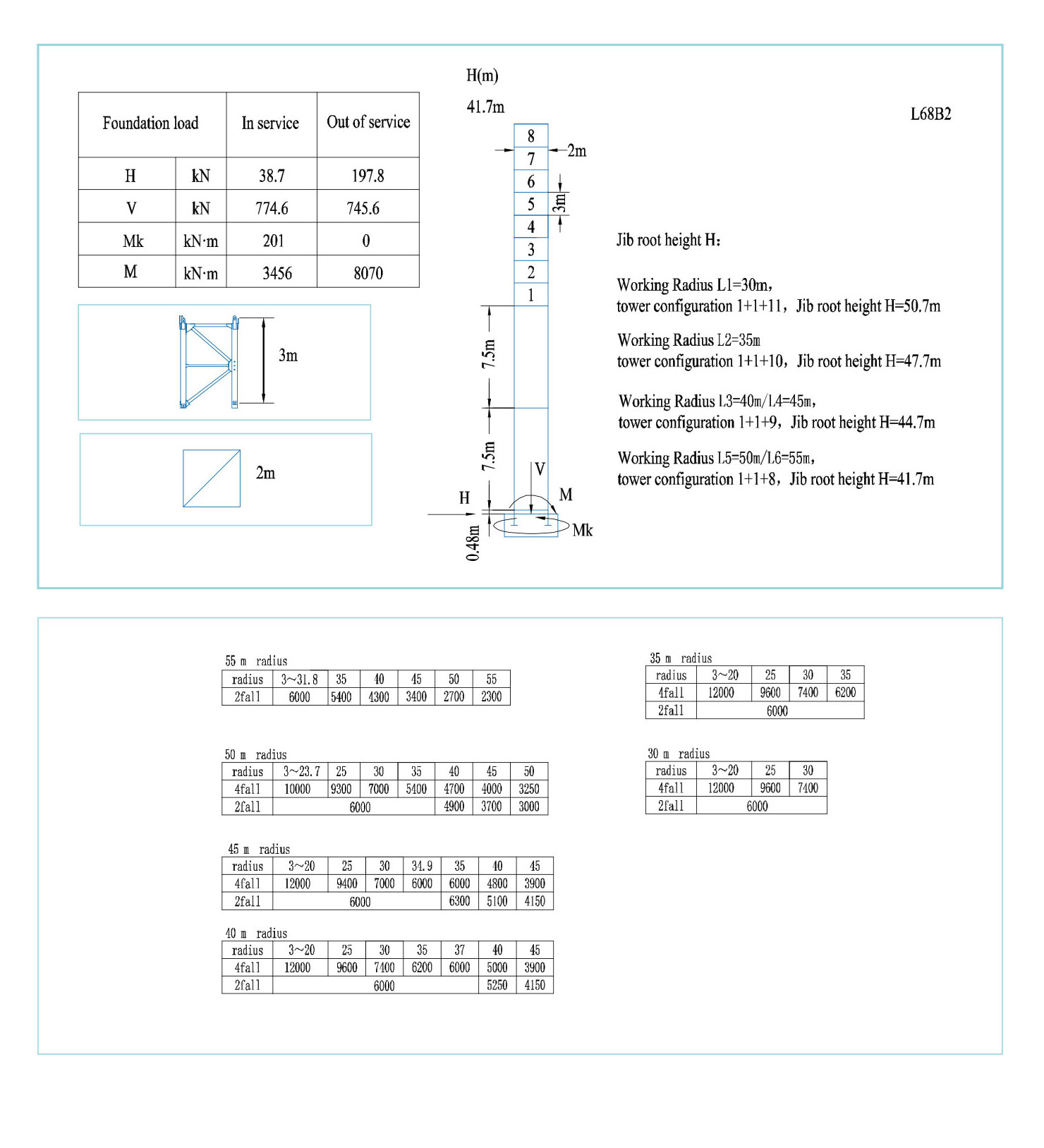 | Foundation load | | In service | Out of service |
|---|---|---|---|
| H | kN | 38.7 | 197.8 |
| V | kN | 774.6 | 745.6 |
| Mk | kN·m | 201 | 0 |
| M | kN·m | 3456 | 8070 |

3m

2m

H(m)

41.7m

8
7
6
5
4
3
2
1

2m

3m

7.5m

7.5m

V

H

M

Mk

0.48m

L68B2

Jib root height H:

Working Radius L1=30m, tower configuration 1+1+11, Jib root height H=50.7m

Working Radius L2=35m tower configuration 1+1+10, Jib root height H=47.7m

Working Radius L3=40m/L4=45m, tower configuration 1+1+9, Jib root height H=44.7m

Working Radius L5=50m/L6=55m, tower configuration 1+1+8, Jib root height H=41.7m

55 m radius

| radius | 3~31.8 | 35 | 40 | 45 | 50 | 55 |
|---|---|---|---|---|---|---|
| 2fall | 6000 | 5400 | 4300 | 3400 | 2700 | 2300 |

50 m radius

| radius | 3~23.7 | 25 | 30 | 35 | 40 | 45 | 50 |
|---|---|---|---|---|---|---|---|
| 4fall | 10000 | 9300 | 7000 | 5400 | 4700 | 4000 | 3250 |
| 2fall | 6000 | | | | 4900 | 3700 | 3000 |

45 m radius

| radius | 3~20 | 25 | 30 | 34.9 | 35 | 40 | 45 |
|---|---|---|---|---|---|---|---|
| 4fall | 12000 | 9400 | 7000 | 6000 | 6000 | 4800 | 3900 |
| 2fall | 6000 | | | | 6300 | 5100 | 4150 |

40 m radius

| radius | 3~20 | 25 | 30 | 35 | 37 | 40 | 45 |
|---|---|---|---|---|---|---|---|
| 4fall | 12000 | 9600 | 7400 | 6200 | 6000 | 5000 | 3900 |
| 2fall | 6000 | | | | | 5250 | 4150 |

35 m radius

| radius | 3~20 | 25 | 30 | 35 |
|---|---|---|---|---|
| 4fall | 12000 | 9600 | 7400 | 6200 |
| 2fall | 6000 | | | |

30 m radius

| radius | 3~20 | 25 | 30 |
|---|---|---|---|
| 4fall | 12000 | 9600 | 7400 |
| 2fall | 6000 | | |